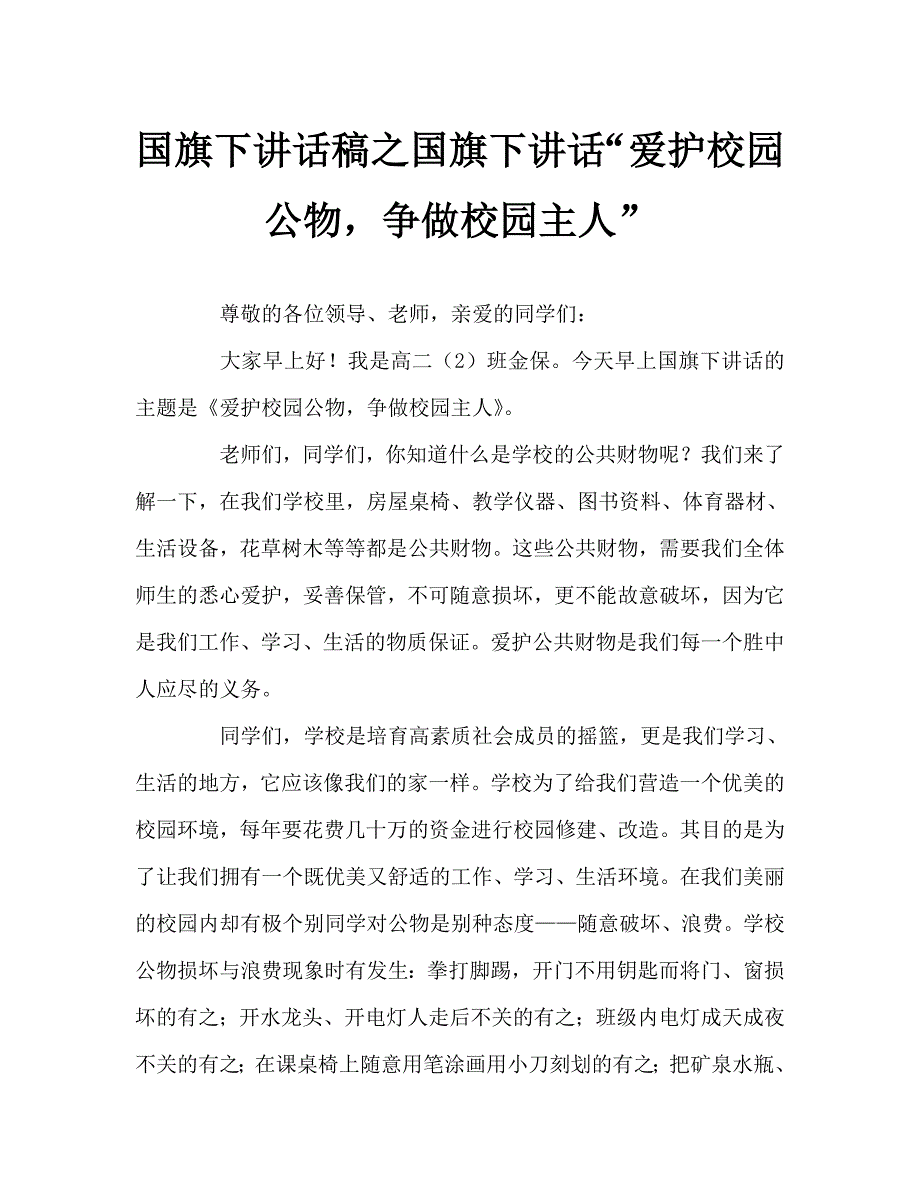 国旗下讲话稿之国旗下讲话“爱护校园公物，争做校园主人”

尊敬的各位领导、老师，亲爱的同学们：

大家早上好！我是高二（2）班金保。今天早上国旗下讲话的主题是《爱护校园公物，争做校园主人》。

老师们，同学们，你知道什么是学校的公共财物呢？我们来了解一下，在我们学校里，房屋桌椅、教学仪器、图书资料、体育器材、生活设备，花草树木等等都是公共财物。这些公共财物，需要我们全体师生的悉心爱护，妥善保管，不可随意损坏，更不能故意破坏，因为它是我们工作、学习、生活的物质保证。爱护公共财物是我们每一个胜中人应尽的义务。

同学们，学校是培育高素质社会成员的摇篮，更是我们学习、生活的地方，它应该像我们的家一样。学校为了给我们营造一个优美的校园环境，每年要花费几十万的资金进行校园修建、改造。其目的是为了让我们拥有一个既优美又舒适的工作、学习、生活环境。在我们美丽的校园内却有极个别同学对公物是别种态度——随意破坏、浪费。学校公物损坏与浪费现象时有发生：拳打脚踢，开门不用钥匙而将门、窗损坏的有之；开水龙头、开电灯人走后不关的有之；班级内电灯成天成夜不关的有之；在课桌椅上随意用笔涂画用小刀刻划的有之；把矿泉水瓶、